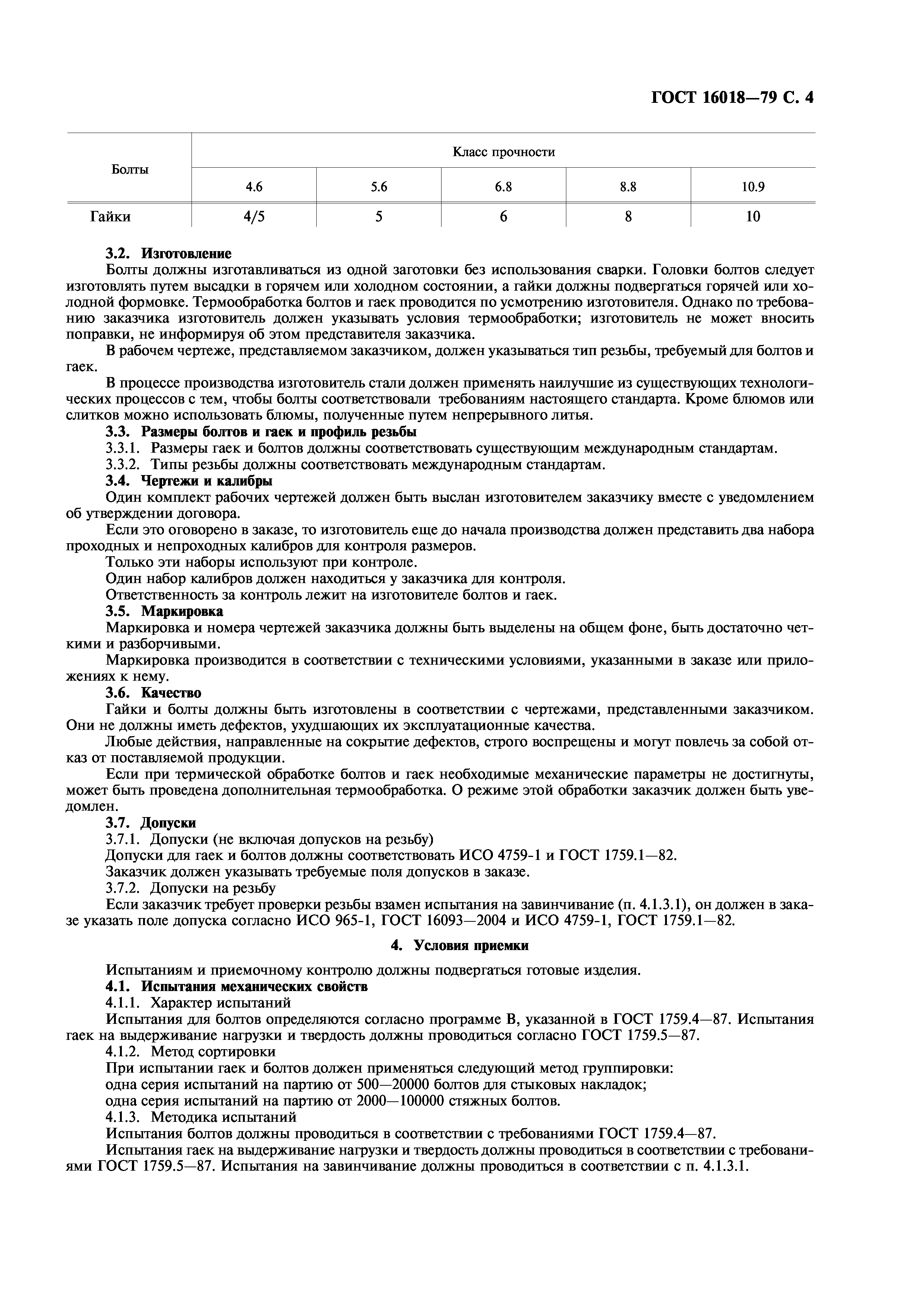 ГОСТ 16018—79 С. 4

| Болты | Класс прочности | | | | |
|---|---|---|---|---|---|
| | 4.6 | 5.6 | 6.8 | 8.8 | 10.9 |
| Гайки | 4/5 | 5 | 6 | 8 | 10 |

3.2. Изготовление

Болты должны изготавливаться из одной заготовки без использования сварки. Головки болтов следует изготовлять путем высадки в горячем или холодном состоянии, а гайки должны подвергаться горячей или холодной формовке. Термообработка болтов и гаек проводится по усмотрению изготовителя. Однако по требованию заказчика изготовитель должен указывать условия термообработки; изготовитель не может вносить поправки, не информируя об этом представителя заказчика.

В рабочем чертеже, представляемом заказчиком, должен указываться тип резьбы, требуемый для болтов и гаек.

В процессе производства изготовитель стали должен применять наилучшие из существующих технологических процессов с тем, чтобы болты соответствовали требованиям настоящего стандарта. Кроме блюмов или слитков можно использовать блюмы, полученные путем непрерывного литья.

3.3. Размеры болтов и гаек и профиль резьбы

3.3.1. Размеры гаек и болтов должны соответствовать существующим международным стандартам.

3.3.2. Типы резьбы должны соответствовать международным стандартам.

3.4. Чертежи и калибры

Один комплект рабочих чертежей должен быть выслан изготовителем заказчику вместе с уведомлением об утверждении договора.

Если это оговорено в заказе, то изготовитель еще до начала производства должен представить два набора проходных и непроходных калибров для контроля размеров.

Только эти наборы используют при контроле.

Один набор калибров должен находиться у заказчика для контроля.

Ответственность за контроль лежит на изготовителе болтов и гаек.

3.5. Маркировка

Маркировка и номера чертежей заказчика должны быть выделены на общем фоне, быть достаточно четкими и разборчивыми.

Маркировка производится в соответствии с техническими условиями, указанными в заказе или приложениях к нему.

3.6. Качество

Гайки и болты должны быть изготовлены в соответствии с чертежами, представленными заказчиком. Они не должны иметь дефектов, ухудшающих их эксплуатационные качества.

Любые действия, направленные на сокрытие дефектов, строго воспрещены и могут повлечь за собой отказ от поставляемой продукции.

Если при термической обработке болтов и гаек необходимые механические параметры не достигнуты, может быть проведена дополнительная термообработка. О режиме этой обработки заказчик должен быть уведомлен.

3.7. Допуски

3.7.1. Допуски (не включая допусков на резьбу)

Допуски для гаек и болтов должны соответствовать ИСО 4759-1 и ГОСТ 1759.1—82.

Заказчик должен указывать требуемые поля допусков в заказе.

3.7.2. Допуски на резьбу

Если заказчик требует проверки резьбы взамен испытания на завинчивание (п. 4.1.3.1), он должен в заказе указать поле допуска согласно ИСО 965-1, ГОСТ 16093—2004 и ИСО 4759-1, ГОСТ 1759.1—82.

4. Условия приемки

Испытаниям и приемочному контролю должны подвергаться готовые изделия.

4.1. Испытания механических свойств

4.1.1. Характер испытаний

Испытания для болтов определяются согласно программе В, указанной в ГОСТ 1759.4—87. Испытания гаек на выдерживание нагрузки и твердость должны проводиться согласно ГОСТ 1759.5—87.

4.1.2. Метод сортировки

При испытании гаек и болтов должен применяться следующий метод группировки:

одна серия испытаний на партию от 500—20000 болтов для стыковых накладок;

одна серия испытаний на партию от 2000—100000 стяжных болтов.

4.1.3. Методика испытаний

Испытания болтов должны проводиться в соответствии с требованиями ГОСТ 1759.4—87.

Испытания гаек на выдерживание нагрузки и твердость должны проводиться в соответствии с требованиями ГОСТ 1759.5—87. Испытания на завинчивание должны проводиться в соответствии с п. 4.1.3.1.